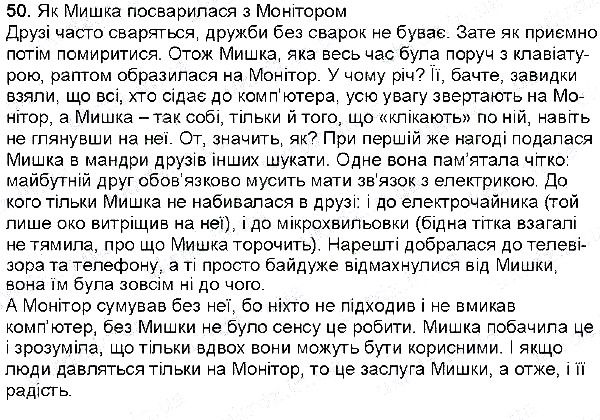 **50.** Як Мишка посварилася з Монітором
Друзі часто сваряться, дружби без сварок не буває. Зате як приємно потім помиритися. Отож Мишка, яка весь час була поруч з клавіатурою, раптом образилася на Монітор. У чому річ? Її, бачте, завидки взяли, що всі, хто сідає до комп'ютера, усю увагу звертають на Монітор, а Мишка – так собі, тільки й того, що «клікають» по ній, навіть не глянувши на неї. От, значить, як? При першій же нагоді подалася Мишка в мандри друзів інших шукати. Одне вона пам'ятала чітко: майбутній друг обов'язково мусить мати зв'язок з електрикою. До кого тільки Мишка не набивалася в друзі: і до електрочайника (той лише око витріщив на неї), і до мікрохвильовки (бідна тітка взагалі не тямила, про що Мишка торочить). Нарешті добралася до телевізора та телефону, а ті просто байдуже відмахнулися від Мишки, вона їм була зовсім ні до чого.
А Монітор сумував без неї, бо ніхто не підходив і не вмикав комп'ютер, без Мишки не було сенсу це робити. Мишка побачила це і зрозуміла, що тільки вдвох вони можуть бути корисними. І якщо люди давляться тільки на Монітор, то це заслуга Мишки, а отже, і її радість.